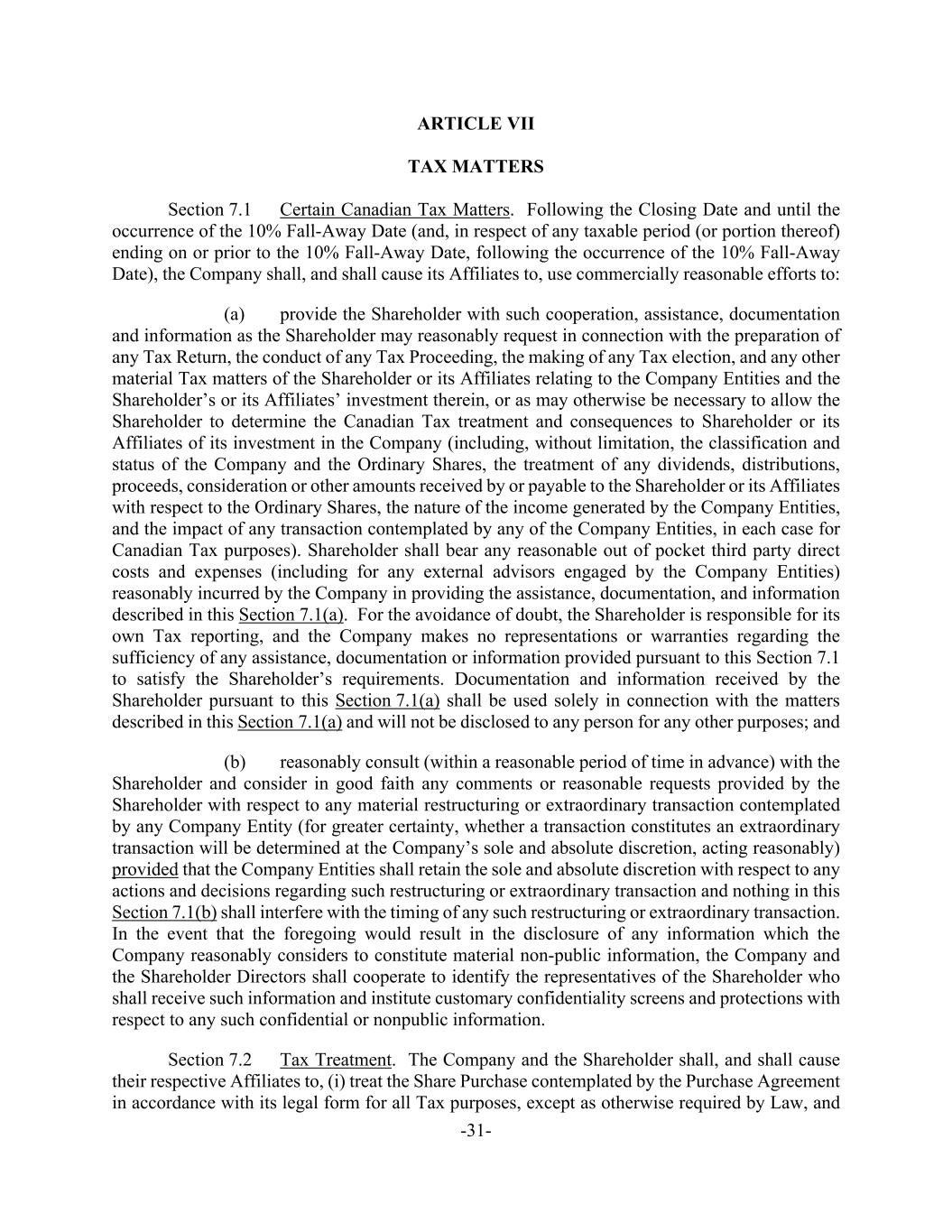 ARTICLE VII

TAX MATTERS

Section 7.1 Certain Canadian Tax Matters. Following the Closing Date and until the occurrence of the 10% Fall-Away Date (and, in respect of any taxable period (or portion thereof) ending on or prior to the 10% Fall-Away Date, following the occurrence of the 10% Fall-Away Date), the Company shall, and shall cause its Affiliates to, use commercially reasonable efforts to:

(a) provide the Shareholder with such cooperation, assistance, documentation and information as the Shareholder may reasonably request in connection with the preparation of any Tax Return, the conduct of any Tax Proceeding, the making of any Tax election, and any other material Tax matters of the Shareholder or its Affiliates relating to the Company Entities and the Shareholder's or its Affiliates' investment therein, or as may otherwise be necessary to allow the Shareholder to determine the Canadian Tax treatment and consequences to Shareholder or its Affiliates of its investment in the Company (including, without limitation, the classification and status of the Company and the Ordinary Shares, the treatment of any dividends, distributions, proceeds, consideration or other amounts received by or payable to the Shareholder or its Affiliates with respect to the Ordinary Shares, the nature of the income generated by the Company Entities, and the impact of any transaction contemplated by any of the Company Entities, in each case for Canadian Tax purposes). Shareholder shall bear any reasonable out of pocket third party direct costs and expenses (including for any external advisors engaged by the Company Entities) reasonably incurred by the Company in providing the assistance, documentation, and information described in this Section 7.1(a). For the avoidance of doubt, the Shareholder is responsible for its own Tax reporting, and the Company makes no representations or warranties regarding the sufficiency of any assistance, documentation or information provided pursuant to this Section 7.1 to satisfy the Shareholder's requirements. Documentation and information received by the Shareholder pursuant to this Section 7.1(a) shall be used solely in connection with the matters described in this Section 7.1(a) and will not be disclosed to any person for any other purposes; and

(b) reasonably consult (within a reasonable period of time in advance) with the Shareholder and consider in good faith any comments or reasonable requests provided by the Shareholder with respect to any material restructuring or extraordinary transaction contemplated by any Company Entity (for greater certainty, whether a transaction constitutes an extraordinary transaction will be determined at the Company's sole and absolute discretion, acting reasonably) provided that the Company Entities shall retain the sole and absolute discretion with respect to any actions and decisions regarding such restructuring or extraordinary transaction and nothing in this Section 7.1(b) shall interfere with the timing of any such restructuring or extraordinary transaction. In the event that the foregoing would result in the disclosure of any information which the Company reasonably considers to constitute material non-public information, the Company and the Shareholder Directors shall cooperate to identify the representatives of the Shareholder who shall receive such information and institute customary confidentiality screens and protections with respect to any such confidential or nonpublic information.

Section 7.2 Tax Treatment. The Company and the Shareholder shall, and shall cause their respective Affiliates to, (i) treat the Share Purchase contemplated by the Purchase Agreement in accordance with its legal form for all Tax purposes, except as otherwise required by Law, and

-31-